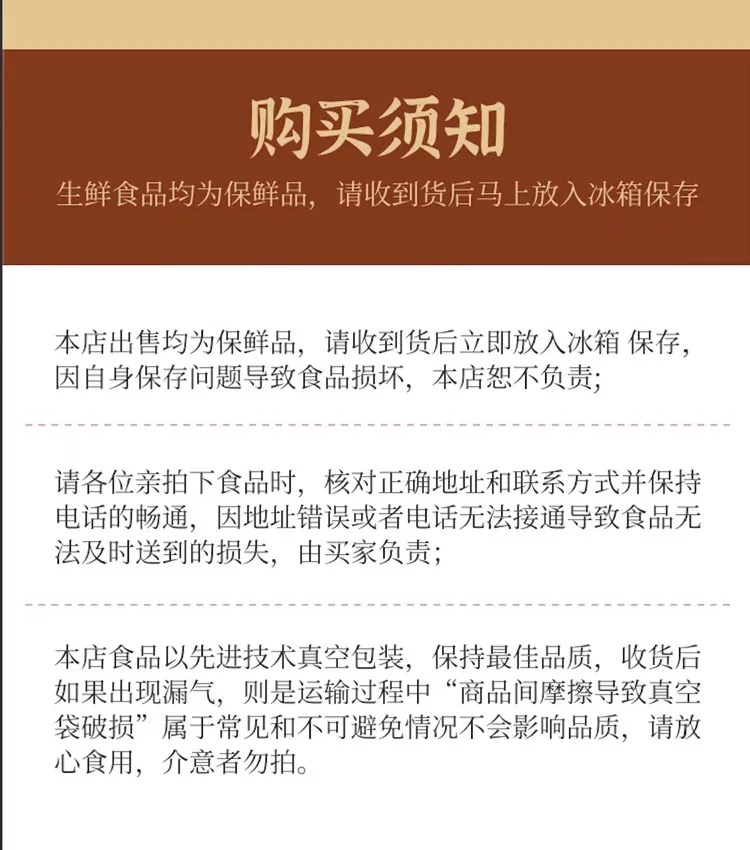 购买须知

生鲜食品均为保鲜品，请收到货后马上放入冰箱保存

本店出售均为保鲜品，请收到货后立即放入冰箱 保存，因自身保存问题导致食品损坏，本店恕不负责；

请各位亲拍下食品时，核对正确地址和联系方式并保持电话的畅通，因地址错误或者电话无法接通导致食品无法及时送到的损失，由买家负责；

本店食品以先进技术真空包装，保持最佳品质，收货后如果出现漏气，则是运输过程中“商品间摩擦导致真空袋破损”属于常见和不可避免情况不会影响品质，请放心食用，介意者勿拍。